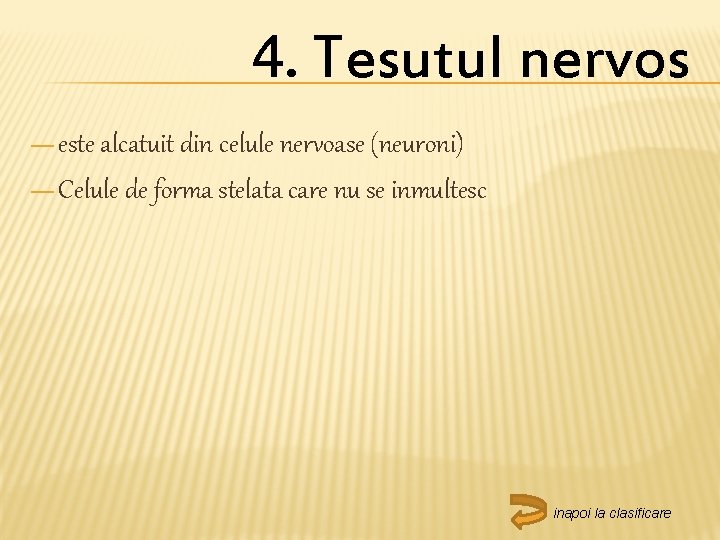 4. Tesutul nervos

— este alcatuit din celule nervoase (neuroni)

— Celule de forma stelata care nu se inmultesc

inapoi la clasificare